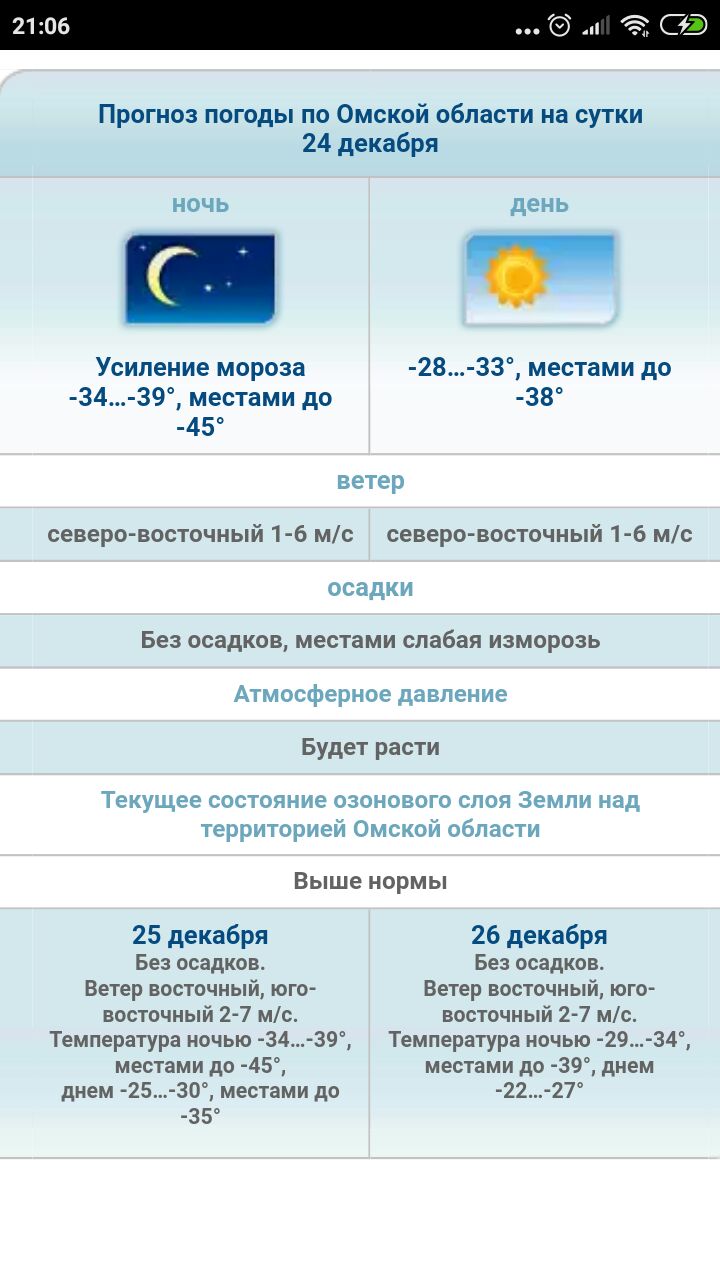 21:06

Прогноз погоды по Омской области на сутки
24 декабря

| ночь | день |
|---|---|
| Усиление мороза -34…-39°, местами до -45° | -28…-33°, местами до -38° |

ветер

| северо-восточный 1-6 м/с | северо-восточный 1-6 м/с |
|---|---|

осадки

Без осадков, местами слабая изморозь

Атмосферное давление

Будет расти

Текущее состояние озонового слоя Земли над территорией Омской области

Выше нормы

| 25 декабря | 26 декабря |
|---|---|
| Без осадков. Ветер восточный, юго-восточный 2-7 м/с. Температура ночью -34…-39°, местами до -45°, днем -25…-30°, местами до -35° | Без осадков. Ветер восточный, юго-восточный 2-7 м/с. Температура ночью -29…-34°, местами до -39°, днем -22…-27° |